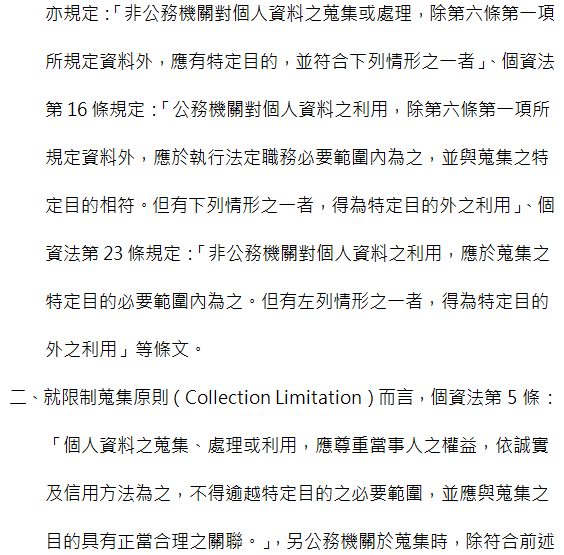 亦規定：「非公務機關對個人資料之蒐集或處理，除第六條第一項所規定資料外，應有特定目的，並符合下列情形之一者」、個資法第 16 條規定：「公務機關對個人資料之利用，除第六條第一項所規定資料外，應於執行法定職務必要範圍內為之，並與蒐集之特定目的相符。但有下列情形之一者，得為特定目的外之利用」、個資法第 23 條規定：「非公務機關對個人資料之利用，應於蒐集之特定目的必要範圍內為之。但有左列情形之一者，得為特定目的外之利用」等條文。

二、就限制蒐集原則（Collection Limitation）而言，個資法第 5 條：「個人資料之蒐集、處理或利用，應尊重當事人之權益，依誠實及信用方法為之，不得逾越特定目的之必要範圍，並應與蒐集之目的具有正當合理之關聯。」，另公務機關於蒐集時，除符合前述